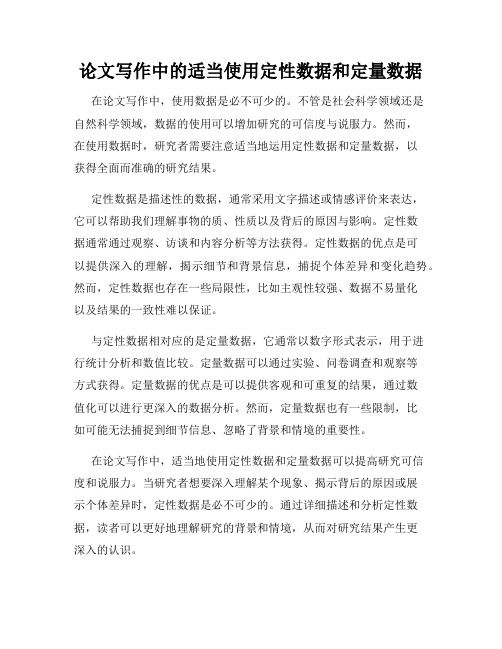 论文写作中的适当使用定性数据和定量数据

在论文写作中，使用数据是必不可少的。不管是社会科学领域还是自然科学领域，数据的使用可以增加研究的可信度与说服力。然而，在使用数据时，研究者需要注意适当地运用定性数据和定量数据，以获得全面而准确的研究结果。

定性数据是描述性的数据，通常采用文字描述或情感评价来表达，它可以帮助我们理解事物的质、性质以及背后的原因与影响。定性数据通常通过观察、访谈和内容分析等方法获得。定性数据的优点是可以提供深入的理解，揭示细节和背景信息，捕捉个体差异和变化趋势。然而，定性数据也存在一些局限性，比如主观性较强、数据不易量化以及结果的一致性难以保证。

与定性数据相对应的是定量数据，它通常以数字形式表示，用于进行统计分析和数值比较。定量数据可以通过实验、问卷调查和观察等方式获得。定量数据的优点是可以提供客观和可重复的结果，通过数值化可以进行更深入的数据分析。然而，定量数据也有一些限制，比如可能无法捕捉到细节信息、忽略了背景和情境的重要性。

在论文写作中，适当地使用定性数据和定量数据可以提高研究可信度和说服力。当研究者想要深入理解某个现象、揭示背后的原因或展示个体差异时，定性数据是必不可少的。通过详细描述和分析定性数据，读者可以更好地理解研究的背景和情境，从而对研究结果产生更深入的认识。